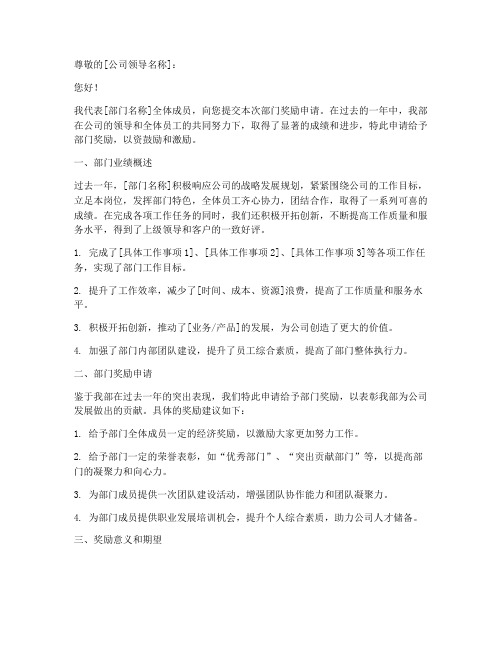 尊敬的[公司领导名称]：

您好！

我代表[部门名称]全体成员，向您提交本次部门奖励申请。在过去的一年中，我部在公司的领导和全体员工的共同努力下，取得了显著的成绩和进步，特此申请给予部门奖励，以资鼓励和激励。

一、部门业绩概述

过去一年，[部门名称]积极响应公司的战略发展规划，紧紧围绕公司的工作目标，立足本岗位，发挥部门特色，全体员工齐心协力，团结合作，取得了一系列可喜的成绩。在完成各项工作任务的同时，我们还积极开拓创新，不断提高工作质量和服务水平，得到了上级领导和客户的一致好评。

1. 完成了[具体工作事项1]、[具体工作事项2]、[具体工作事项3]等各项工作任务，实现了部门工作目标。

2. 提升了工作效率，减少了[时间、成本、资源]浪费，提高了工作质量和服务水平。

3. 积极开拓创新，推动了[业务/产品]的发展，为公司创造了更大的价值。

4. 加强了部门内部团队建设，提升了员工综合素质，提高了部门整体执行力。

二、部门奖励申请

鉴于我部在过去一年的突出表现，我们特此申请给予部门奖励，以表彰我部为公司发展做出的贡献。具体的奖励建议如下：

1. 给予部门全体成员一定的经济奖励，以激励大家更加努力工作。

2. 给予部门一定的荣誉表彰，如“优秀部门”、“突出贡献部门”等，以提高部门的凝聚力和向心力。

3. 为部门成员提供一次团队建设活动，增强团队协作能力和团队凝聚力。

4. 为部门成员提供职业发展培训机会，提升个人综合素质，助力公司人才储备。

三、奖励意义和期望